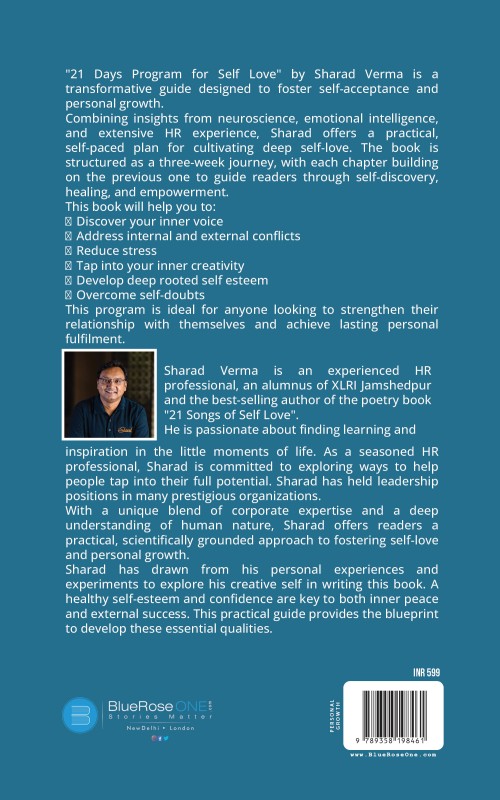 "21 Days Program for Self Love" by Sharad Verma is a transformative guide designed to foster self-acceptance and personal growth.
Combining insights from neuroscience, emotional intelligence, and extensive HR experience, Sharad offers a practical, self-paced plan for cultivating deep self-love. The book is structured as a three-week journey, with each chapter building on the previous one to guide readers through self-discovery, healing, and empowerment.
This book will help you to:
 Discover your inner voice
 Address internal and external conflicts
 Reduce stress
 Tap into your inner creativity
 Develop deep rooted self esteem
 Overcome self-doubts
This program is ideal for anyone looking to strengthen their relationship with themselves and achieve lasting personal fulfilment.

Sharad Verma is an experienced HR professional, an alumnus of XLRI Jamshedpur and the best-selling author of the poetry book "21 Songs of Self Love".
He is passionate about finding learning and inspiration in the little moments of life. As a seasoned HR professional, Sharad is committed to exploring ways to help people tap into their full potential. Sharad has held leadership positions in many prestigious organizations.
With a unique blend of corporate expertise and a deep understanding of human nature, Sharad offers readers a practical, scientifically grounded approach to fostering self-love and personal growth.
Sharad has drawn from his personal experiences and experiments to explore his creative self in writing this book. A healthy self-esteem and confidence are key to both inner peace and external success. This practical guide provides the blueprint to develop these essential qualities.

INR 599

BlueRoseONE.com
Stories Matter
NewDelhi • London

PERSONAL GROWTH

9 789358 198461

www.BlueRoseOne.com